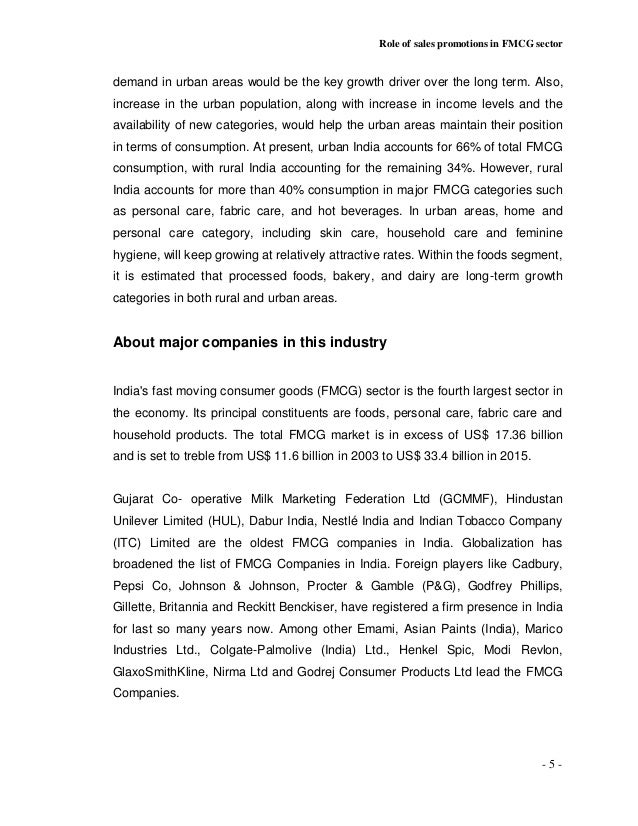 Role of sales promotions in FMCG sector

demand in urban areas would be the key growth driver over the long term. Also, increase in the urban population, along with increase in income levels and the availability of new categories, would help the urban areas maintain their position in terms of consumption. At present, urban India accounts for 66% of total FMCG consumption, with rural India accounting for the remaining 34%. However, rural India accounts for more than 40% consumption in major FMCG categories such as personal care, fabric care, and hot beverages. In urban areas, home and personal care category, including skin care, household care and feminine hygiene, will keep growing at relatively attractive rates. Within the foods segment, it is estimated that processed foods, bakery, and dairy are long-term growth categories in both rural and urban areas.

About major companies in this industry

India's fast moving consumer goods (FMCG) sector is the fourth largest sector in the economy. Its principal constituents are foods, personal care, fabric care and household products. The total FMCG market is in excess of US$ 17.36 billion and is set to treble from US$ 11.6 billion in 2003 to US$ 33.4 billion in 2015.

Gujarat Co- operative Milk Marketing Federation Ltd (GCMMF), Hindustan Unilever Limited (HUL), Dabur India, Nestlé India and Indian Tobacco Company (ITC) Limited are the oldest FMCG companies in India. Globalization has broadened the list of FMCG Companies in India. Foreign players like Cadbury, Pepsi Co, Johnson & Johnson, Procter & Gamble (P&G), Godfrey Phillips, Gillette, Britannia and Reckitt Benckiser, have registered a firm presence in India for last so many years now. Among other Emami, Asian Paints (India), Marico Industries Ltd., Colgate-Palmolive (India) Ltd., Henkel Spic, Modi Revlon, GlaxoSmithKline, Nirma Ltd and Godrej Consumer Products Ltd lead the FMCG Companies.

- 5 -